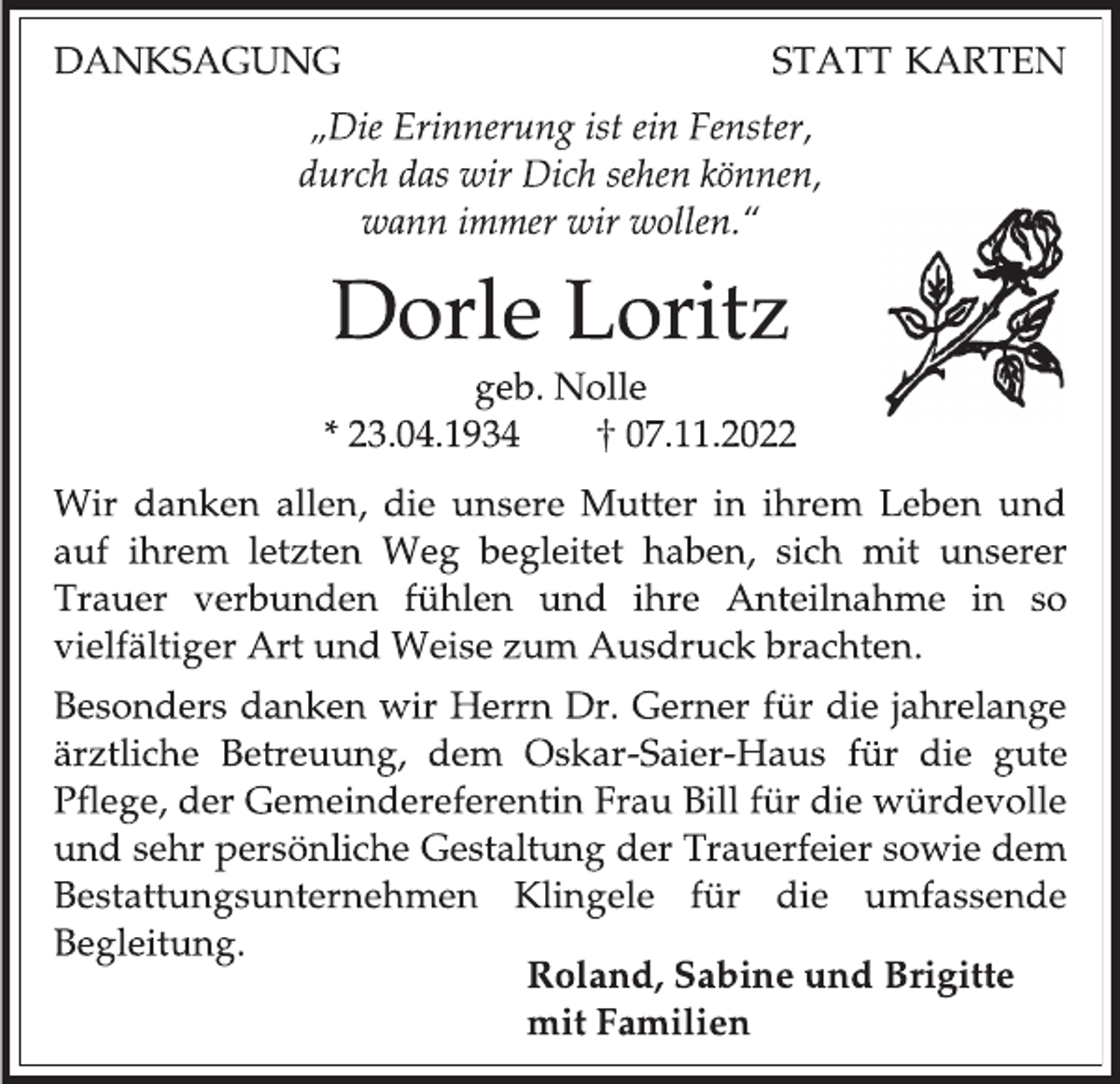 DANKSAGUNG STATT KARTEN

„Die Erinnerung ist ein Fenster,
durch das wir Dich sehen können,
wann immer wir wollen.“

Dorle Loritz

geb. Nolle
* 23.04.1934 † 07.11.2022

Wir danken allen, die unsere Mutter in ihrem Leben und auf ihrem letzten Weg begleitet haben, sich mit unserer Trauer verbunden fühlen und ihre Anteilnahme in so vielfältiger Art und Weise zum Ausdruck brachten.

Besonders danken wir Herrn Dr. Gerner für die jahrelange ärztliche Betreuung, dem Oskar-Saier-Haus für die gute Pflege, der Gemeindereferentin Frau Bill für die würdevolle und sehr persönliche Gestaltung der Trauerfeier sowie dem Bestattungsunternehmen Klingele für die umfassende Begleitung.

Roland, Sabine und Brigitte
mit Familien